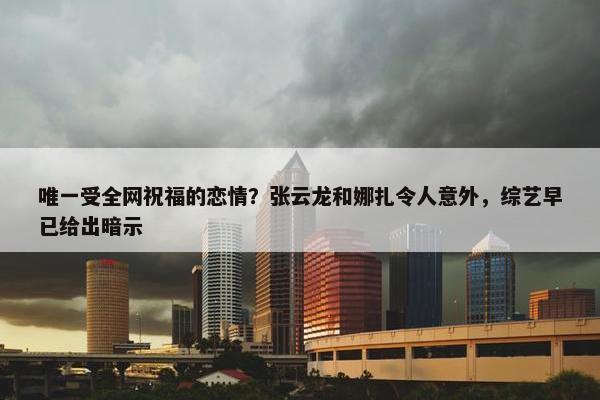 唯一受全网祝福的恋情？张云龙和娜扎令人意外，综艺早已给出暗示